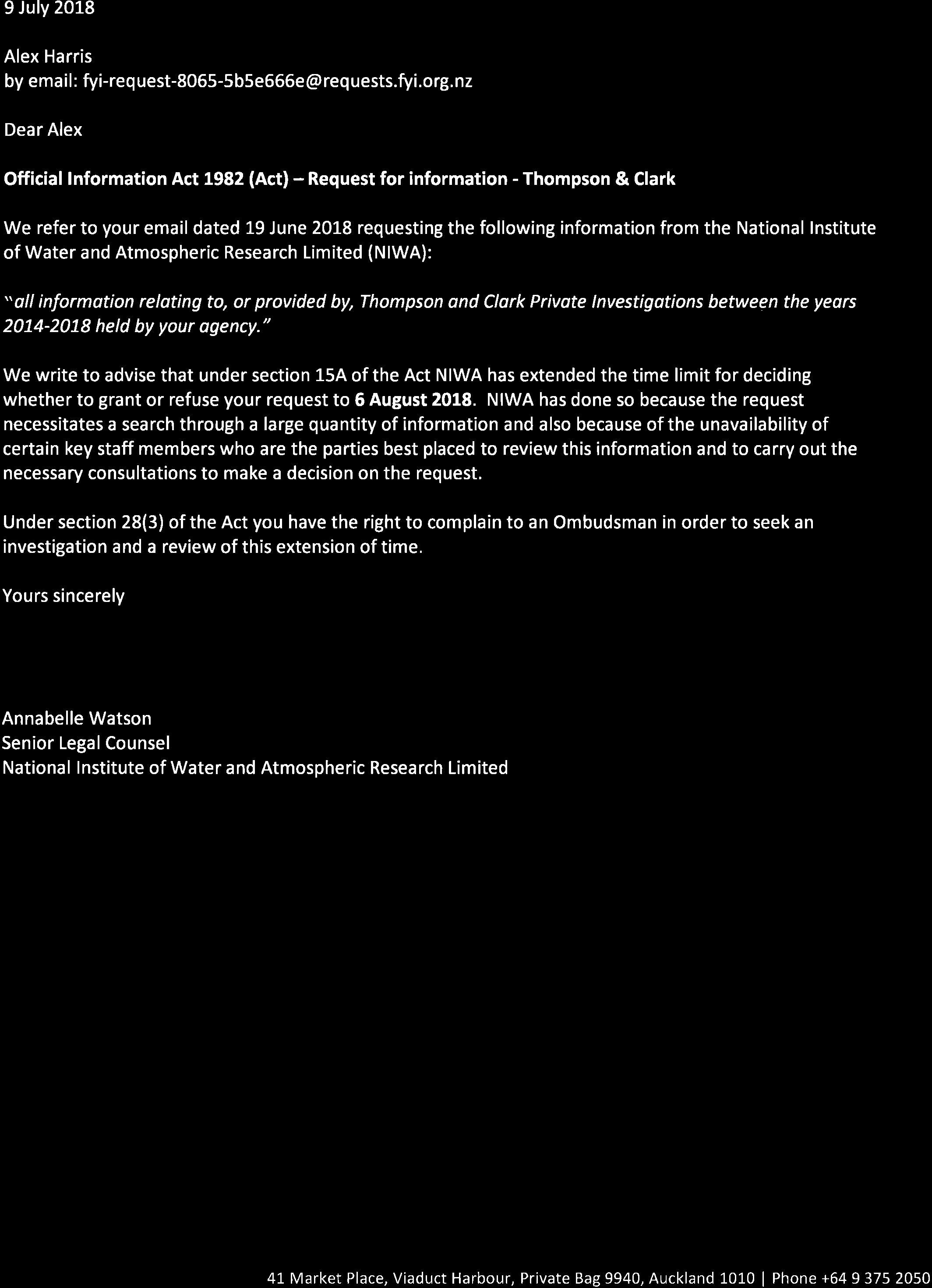 9 July 2018

Alex Harris
by email: fyi-request-8065-5b5e666e@requests.fyi.org.nz

Dear Alex

Official Information Act 1982 (Act) – Request for information - Thompson & Clark

We refer to your email dated 19 June 2018 requesting the following information from the National Institute of Water and Atmospheric Research Limited (NIWA):

"all information relating to, or provided by, Thompson and Clark Private Investigations between the years 2014-2018 held by your agency."

We write to advise that under section 15A of the Act NIWA has extended the time limit for deciding whether to grant or refuse your request to 6 August 2018. NIWA has done so because the request necessitates a search through a large quantity of information and also because of the unavailability of certain key staff members who are the parties best placed to review this information and to carry out the necessary consultations to make a decision on the request.

Under section 28(3) of the Act you have the right to complain to an Ombudsman in order to seek an investigation and a review of this extension of time.

Yours sincerely

Annabelle Watson
Senior Legal Counsel
National Institute of Water and Atmospheric Research Limited

41 Market Place, Viaduct Harbour, Private Bag 9940, Auckland 1010 | Phone +64 9 375 2050